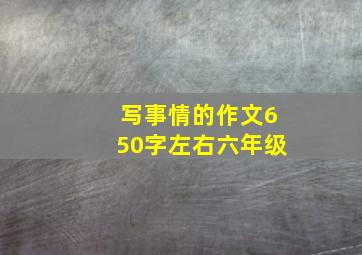 写事情的作文650字左右六年级